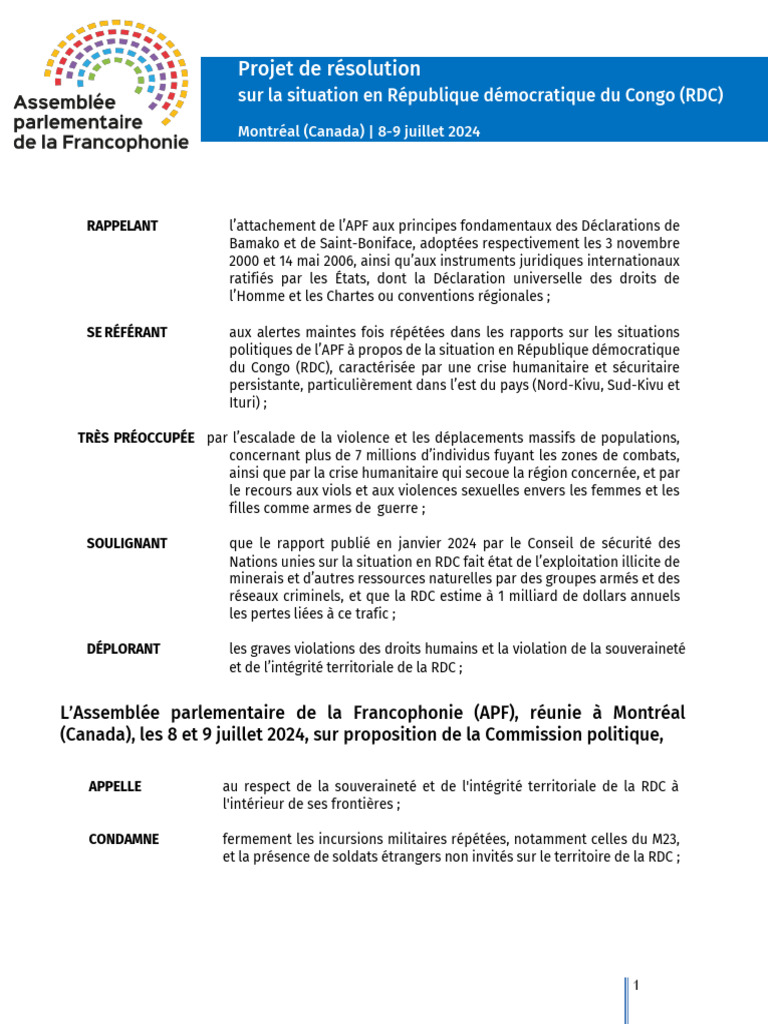 Assemblée parlementaire de la Francophonie

Projet de résolution
sur la situation en République démocratique du Congo (RDC)

Montréal (Canada) | 8-9 juillet 2024

RAPPELANT l'attachement de l'APF aux principes fondamentaux des Déclarations de Bamako et de Saint-Boniface, adoptées respectivement les 3 novembre 2000 et 14 mai 2006, ainsi qu'aux instruments juridiques internationaux ratifiés par les États, dont la Déclaration universelle des droits de l'Homme et les Chartes ou conventions régionales ;

SE RÉFÉRANT aux alertes maintes fois répétées dans les rapports sur les situations politiques de l'APF à propos de la situation en République démocratique du Congo (RDC), caractérisée par une crise humanitaire et sécuritaire persistante, particulièrement dans l'est du pays (Nord-Kivu, Sud-Kivu et Ituri) ;

TRÈS PRÉOCCUPÉE par l'escalade de la violence et les déplacements massifs de populations, concernant plus de 7 millions d'individus fuyant les zones de combats, ainsi que par la crise humanitaire qui secoue la région concernée, et par le recours aux viols et aux violences sexuelles envers les femmes et les filles comme armes de guerre ;

SOULIGNANT que le rapport publié en janvier 2024 par le Conseil de sécurité des Nations unies sur la situation en RDC fait état de l'exploitation illicite de minerais et d'autres ressources naturelles par des groupes armés et des réseaux criminels, et que la RDC estime à 1 milliard de dollars annuels les pertes liées à ce trafic ;

DÉPLORANT les graves violations des droits humains et la violation de la souveraineté et de l'intégrité territoriale de la RDC ;

L'Assemblée parlementaire de la Francophonie (APF), réunie à Montréal (Canada), les 8 et 9 juillet 2024, sur proposition de la Commission politique,

APPELLE au respect de la souveraineté et de l'intégrité territoriale de la RDC à l'intérieur de ses frontières ;

CONDAMNE fermement les incursions militaires répétées, notamment celles du M23, et la présence de soldats étrangers non invités sur le territoire de la RDC ;

1